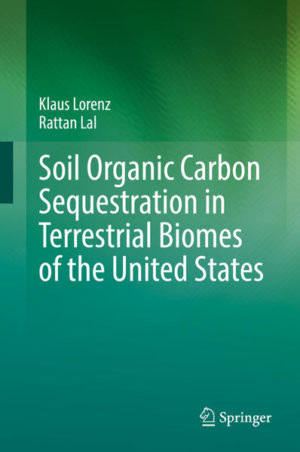 Klaus Lorenz
Rattan Lal

Soil Organic Carbon Sequestration in Terrestrial Biomes of the United States

Springer